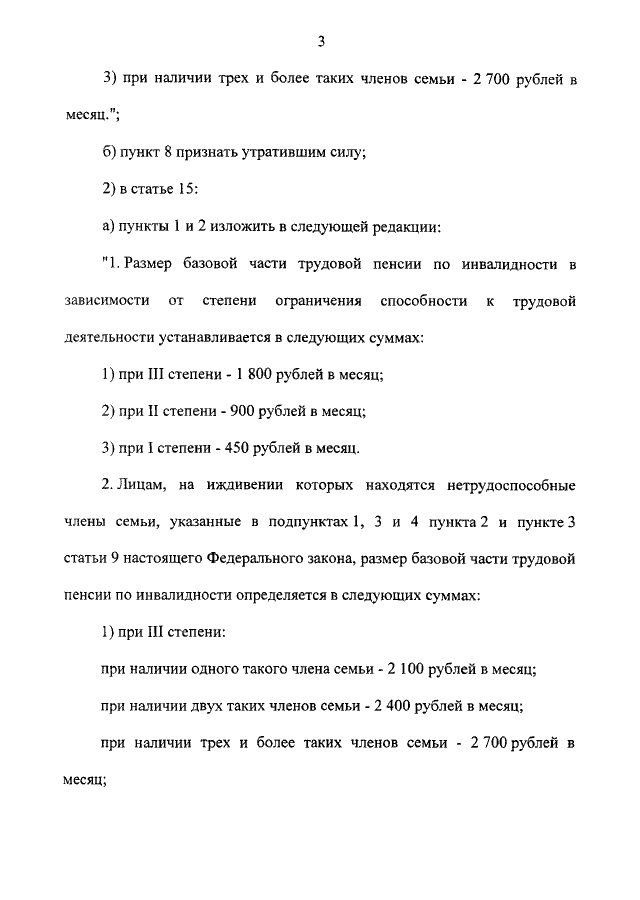 3

3) при наличии трех и более таких членов семьи - 2 700 рублей в месяц.";

б) пункт 8 признать утратившим силу;

2) в статье 15:

а) пункты 1 и 2 изложить в следующей редакции:

"1. Размер базовой части трудовой пенсии по инвалидности в зависимости от степени ограничения способности к трудовой деятельности устанавливается в следующих суммах:

1) при III степени - 1 800 рублей в месяц;

2) при II степени - 900 рублей в месяц;

3) при I степени - 450 рублей в месяц.

2. Лицам, на иждивении которых находятся нетрудоспособные члены семьи, указанные в подпунктах 1, 3 и 4 пункта 2 и пункте 3 статьи 9 настоящего Федерального закона, размер базовой части трудовой пенсии по инвалидности определяется в следующих суммах:

1) при III степени:

при наличии одного такого члена семьи - 2 100 рублей в месяц;

при наличии двух таких членов семьи - 2 400 рублей в месяц;

при наличии трех и более таких членов семьи - 2 700 рублей в месяц;